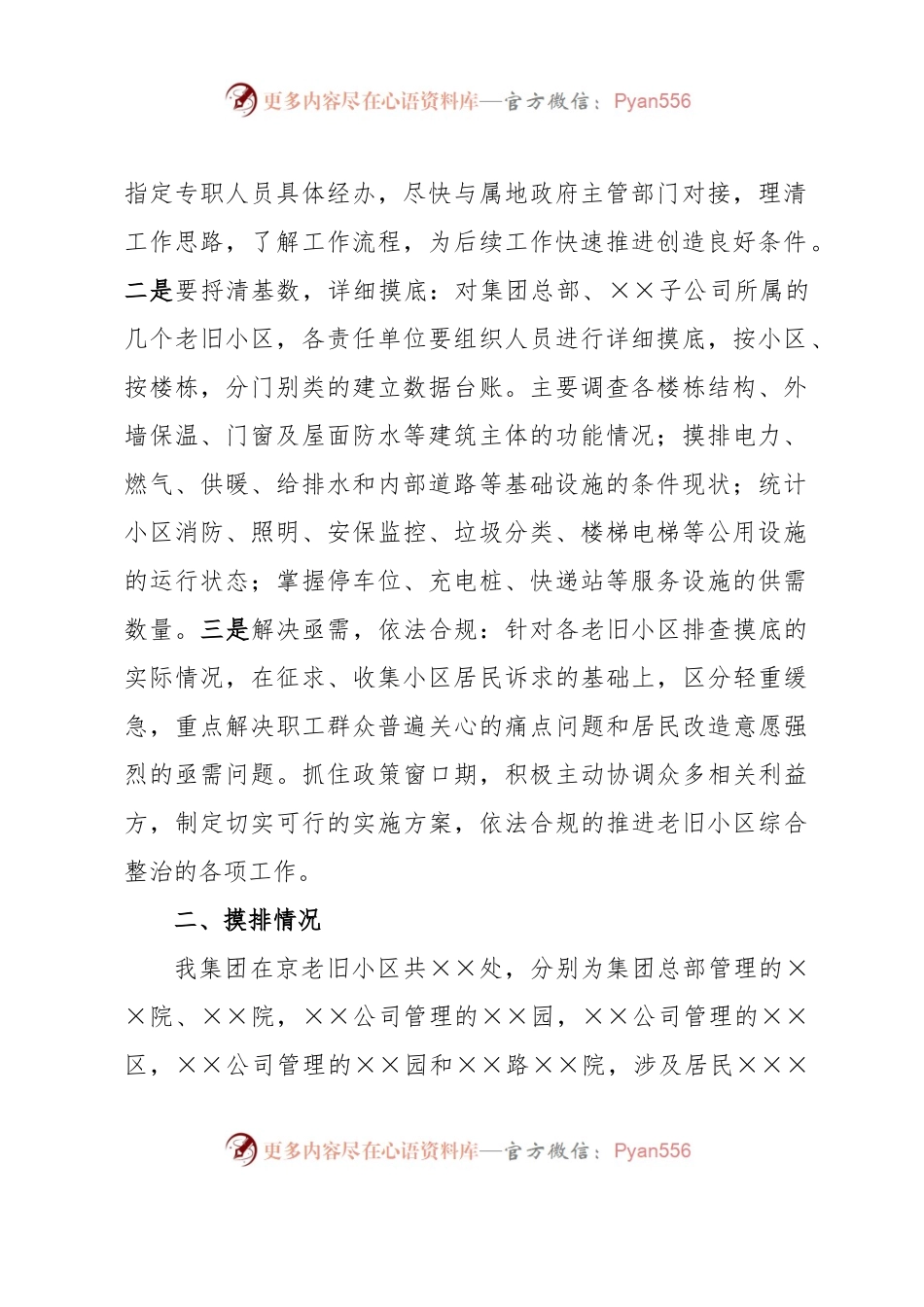 更多内容尽在心语资料库—官方微信：Pyan556

指定专职人员具体经办，尽快与属地政府主管部门对接，理清工作思路，了解工作流程，为后续工作快速推进创造良好条件。二是要捋清基数，详细摸底：对集团总部、××子公司所属的几个老旧小区，各责任单位要组织人员进行详细摸底，按小区、按楼栋，分门别类的建立数据台账。主要调查各楼栋结构、外墙保温、门窗及屋面防水等建筑主体的功能情况；摸排电力、燃气、供暖、给排水和内部道路等基础设施的条件现状；统计小区消防、照明、安保监控、垃圾分类、楼梯电梯等公用设施的运行状态；掌握停车位、充电桩、快递站等服务设施的供需数量。三是解决亟需，依法合规：针对各老旧小区排查摸底的实际情况，在征求、收集小区居民诉求的基础上，区分轻重缓急，重点解决职工群众普遍关心的痛点问题和居民改造意愿强烈的亟需问题。抓住政策窗口期，积极主动协调众多相关利益方，制定切实可行的实施方案，依法合规的推进老旧小区综合整治的各项工作。

二、摸排情况

我集团在京老旧小区共××处，分别为集团总部管理的××院、××院，××公司管理的××园，××公司管理的××区，××公司管理的××园和××路××院，涉及居民×××

更多内容尽在心语资料库—官方微信：Pyan556